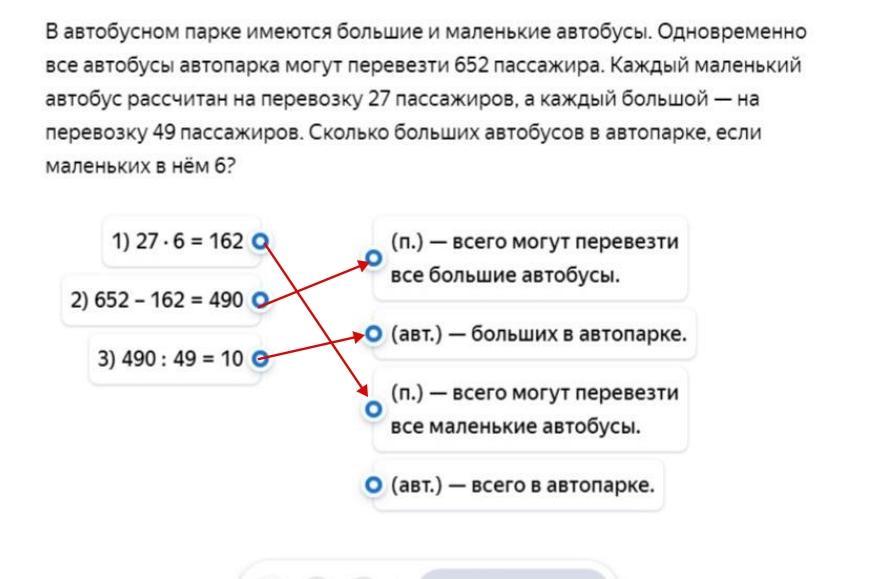 В автобусном парке имеются большие и маленькие автобусы. Одновременно все автобусы автопарка могут перевезти 652 пассажира. Каждый маленький автобус рассчитан на перевозку 27 пассажиров, а каждый большой — на перевозку 49 пассажиров. Сколько больших автобусов в автопарке, если маленьких в нём 6?

1) $27 \cdot 6 = 162$

2) $652 - 162 = 490$

3) $490 : 49 = 10$

(п.) — всего могут перевезти все большие автобусы.

(авт.) — больших в автопарке.

(п.) — всего могут перевезти все маленькие автобусы.

(авт.) — всего в автопарке.